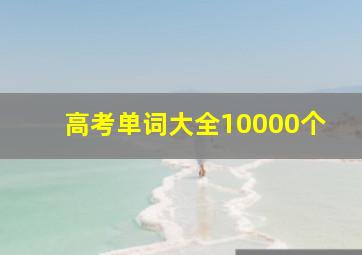 高考单词大全10000个